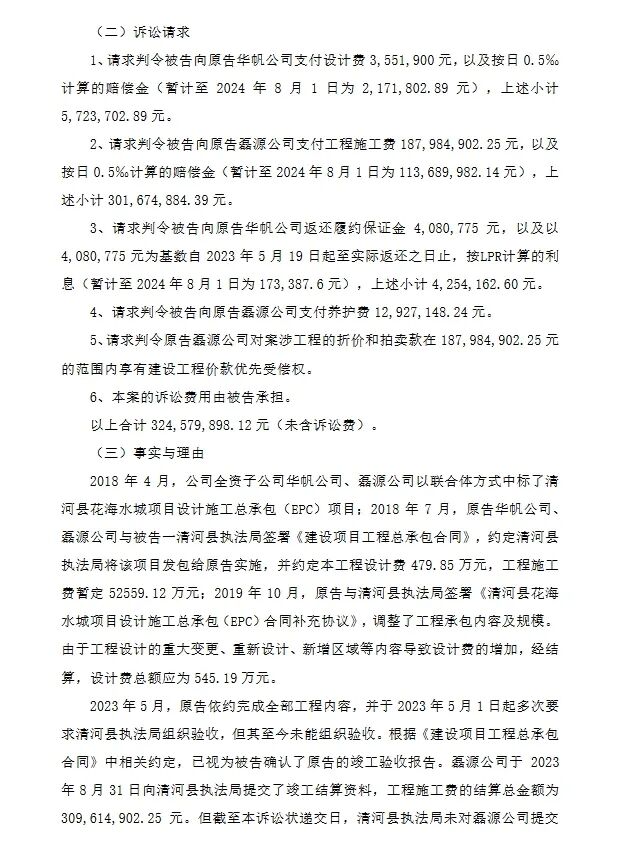 （二）诉讼请求

1、请求判令被告向原告华帆公司支付设计费3,551,900元，以及按日0.5‰计算的赔偿金（暂计至2024年8月1日为2,171,802.89元），上述小计5,723,702.89元。

2、请求判令被告向原告磊源公司支付工程施工费187,984,902.25元，以及按日0.5‰计算的赔偿金（暂计至2024年8月1日为113,689,982.14元），上述小计301,674,884.39元。

3、请求判令被告向原告华帆公司返还履约保证金4,080,775元，以及以4,080,775元为基数自2023年5月19日起至实际返还之日止，按LPR计算的利息（暂计至2024年8月1日为173,387.6元），上述小计4,254,162.60元。

4、请求判令被告向原告磊源公司支付养护费12,927,148.24元。

5、请求判令原告磊源公司对案涉工程的折价和拍卖款在187,984,902.25元的范围内享有建设工程价款优先受偿权。

6、本案的诉讼费用由被告承担。

以上合计324,579,898.12元（未含诉讼费）。

（三）事实与理由

2018年4月，公司全资子公司华帆公司、磊源公司以联合体方式中标了清河县花海水城项目设计施工总承包（EPC）项目；2018年7月，原告华帆公司、磊源公司与被告一清河县执法局签署《建设项目工程总承包合同》，约定清河县执法局将该项目发包给原告实施，并约定本工程设计费479.85万元，工程施工费暂定52559.12万元；2019年10月，原告与清河县执法局签署《清河县花海水城项目设计施工总承包（EPC）合同补充协议》，调整了工程承包内容及规模。由于工程设计的重大变更、重新设计、新增区域等内容导致设计费的增加，经结算，设计费总额应为545.19万元。

2023年5月，原告依约完成全部工程内容，并于2023年5月1日起多次要求清河县执法局组织验收，但其至今未能组织验收。根据《建设项目工程总承包合同》中相关约定，已视为被告确认了原告的竣工验收报告。磊源公司于2023年8月31日向清河县执法局提交了竣工结算资料，工程施工费的结算总金额为309,614,902.25元。但截至本诉讼状递交日，清河县执法局未对磊源公司提交